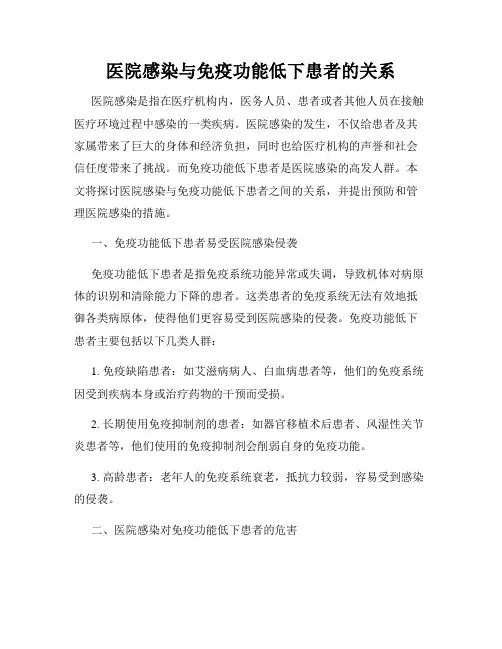 医院感染与免疫功能低下患者的关系

医院感染是指在医疗机构内，医务人员、患者或者其他人员在接触医疗环境过程中感染的一类疾病。医院感染的发生，不仅给患者及其家属带来了巨大的身体和经济负担，同时也给医疗机构的声誉和社会信任度带来了挑战。而免疫功能低下患者是医院感染的高发人群。本文将探讨医院感染与免疫功能低下患者之间的关系，并提出预防和管理医院感染的措施。

一、免疫功能低下患者易受医院感染侵袭

免疫功能低下患者是指免疫系统功能异常或失调，导致机体对病原体的识别和清除能力下降的患者。这类患者的免疫系统无法有效地抵御各类病原体，使得他们更容易受到医院感染的侵袭。免疫功能低下患者主要包括以下几类人群：

1. 免疫缺陷患者：如艾滋病病人、白血病患者等，他们的免疫系统因受到疾病本身或治疗药物的干预而受损。

2. 长期使用免疫抑制剂的患者：如器官移植术后患者、风湿性关节炎患者等，他们使用的免疫抑制剂会削弱自身的免疫功能。

3. 高龄患者：老年人的免疫系统衰老，抵抗力较弱，容易受到感染的侵袭。

二、医院感染对免疫功能低下患者的危害